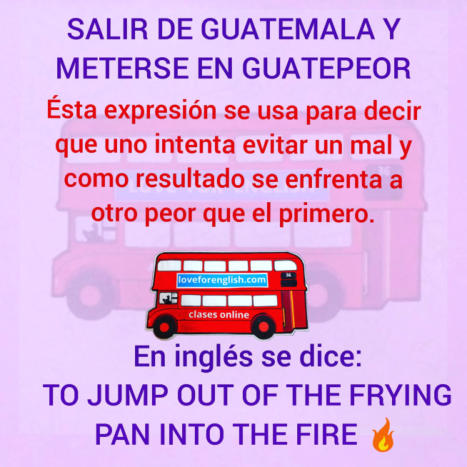 SALIR DE GUATEMALA Y METERSE EN GUATEPEOR

Ésta expresión se usa para decir que uno intenta evitar un mal y como resultado se enfrenta a otro peor que el primero.

loveforenglish.com

clases online

En inglés se dice:
TO JUMP OUT OF THE FRYING PAN INTO THE FIRE 🔥